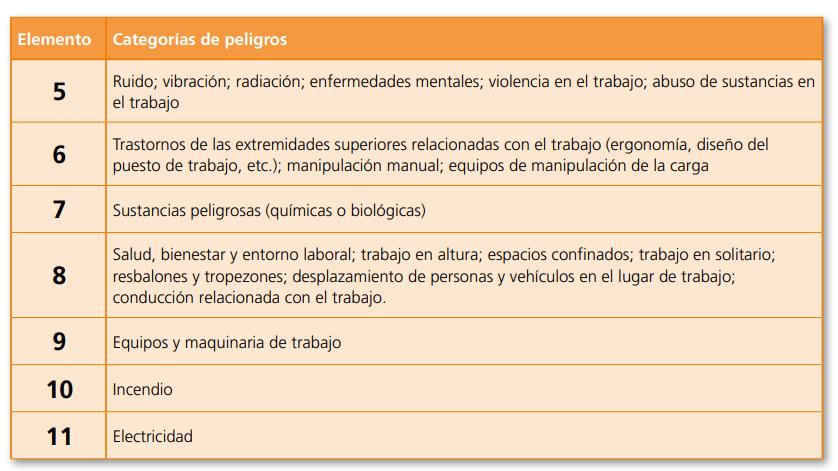 | Elemento | Categorías de peligros |
|---|---|
| 5 | Ruido; vibración; radiación; enfermedades mentales; violencia en el trabajo; abuso de sustancias en el trabajo |
| 6 | Trastornos de las extremidades superiores relacionadas con el trabajo (ergonomía, diseño del puesto de trabajo, etc.); manipulación manual; equipos de manipulación de la carga |
| 7 | Sustancias peligrosas (químicas o biológicas) |
| 8 | Salud, bienestar y entorno laboral; trabajo en altura; espacios confinados; trabajo en solitario; resbalones y tropezones; desplazamiento de personas y vehículos en el lugar de trabajo; conducción relacionada con el trabajo. |
| 9 | Equipos y maquinaria de trabajo |
| 10 | Incendio |
| 11 | Electricidad |